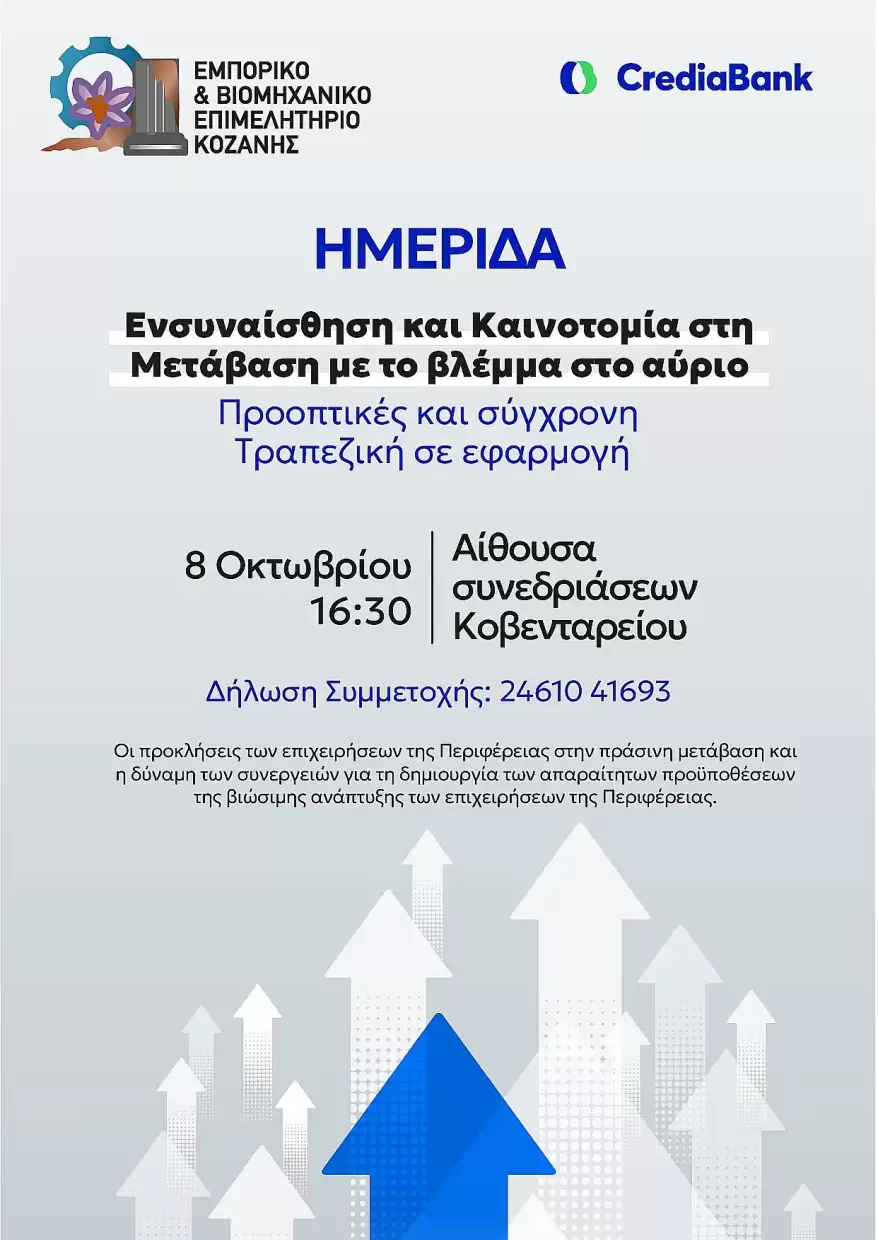 ΕΜΠΟΡΙΚΟ & ΒΙΟΜΗΧΑΝΙΚΟ ΕΠΙΜΕΛΗΤΗΡΙΟ ΚΟΖΑΝΗΣ

CrediaBank

ΗΜΕΡΙΔΑ

Ενσυναίσθηση και Καινοτομία στη Μετάβαση με το βλέμμα στο αύριο

Προοπτικές και σύγχρονη Τραπεζική σε εφαρμογή

8 Οκτωβρίου
16:30

Αίθουσα συνεδριάσεων Κοβενταρείου

Δήλωση Συμμετοχής: 24610 41693

Οι προκλήσεις των επιχειρήσεων της Περιφέρειας στην πράσινη μετάβαση και η δύναμη των συνεργειών για τη δημιουργία των απαραίτητων προϋποθέσεων της βιώσιμης ανάπτυξης των επιχειρήσεων της Περιφέρειας.